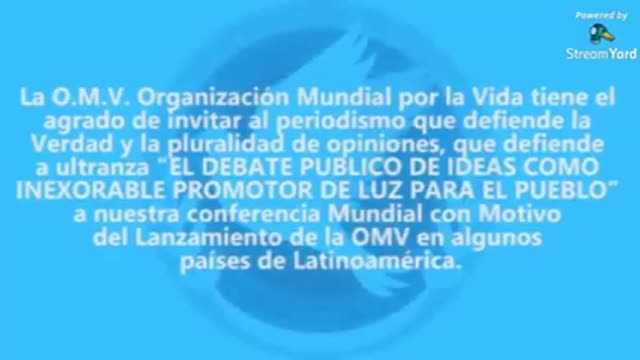 Powered by
StreamYard

La O.M.V. Organización Mundial por la Vida tiene el agrado de invitar al periodismo que defiende la Verdad y la pluralidad de opiniones, que defiende a ultranza "EL DEBATE PUBLICO DE IDEAS COMO INEXORABLE PROMOTOR DE LUZ PARA EL PUEBLO" a nuestra conferencia Mundial con Motivo del Lanzamiento de la OMV en algunos países de Latinoamérica.